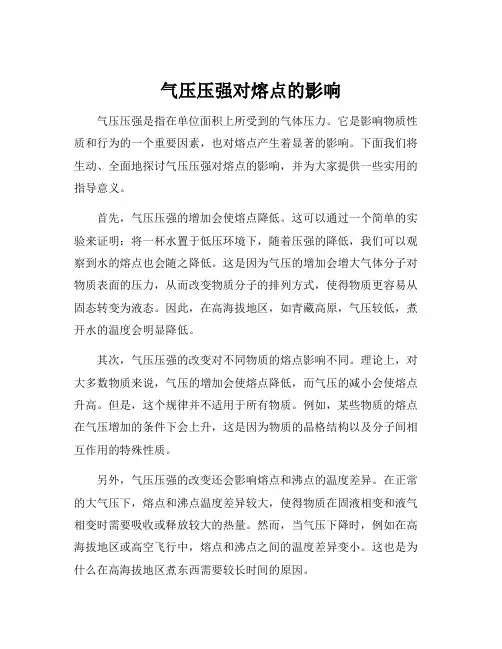 气压压强对熔点的影响

气压压强是指在单位面积上所受到的气体压力。它是影响物质性质和行为的一个重要因素，也对熔点产生着显著的影响。下面我们将生动、全面地探讨气压压强对熔点的影响，并为大家提供一些实用的指导意义。

首先，气压压强的增加会使熔点降低。这可以通过一个简单的实验来证明：将一杯水置于低压环境下，随着压强的降低，我们可以观察到水的熔点也会随之降低。这是因为气压的增加会增大气体分子对物质表面的压力，从而改变物质分子的排列方式，使得物质更容易从固态转变为液态。因此，在高海拔地区，如青藏高原，气压较低，煮开水的温度会明显降低。

其次，气压压强的改变对不同物质的熔点影响不同。理论上，对大多数物质来说，气压的增加会使熔点降低，而气压的减小会使熔点升高。但是，这个规律并不适用于所有物质。例如，某些物质的熔点在气压增加的条件下会上升，这是因为物质的晶格结构以及分子间相互作用的特殊性质。

另外，气压压强的改变还会影响熔点和沸点的温度差异。在正常的大气压下，熔点和沸点温度差异较大，使得物质在固液相变和液气相变时需要吸收或释放较大的热量。然而，当气压下降时，例如在高海拔地区或高空飞行中，熔点和沸点之间的温度差异变小。这也是为什么在高海拔地区煮东西需要较长时间的原因。